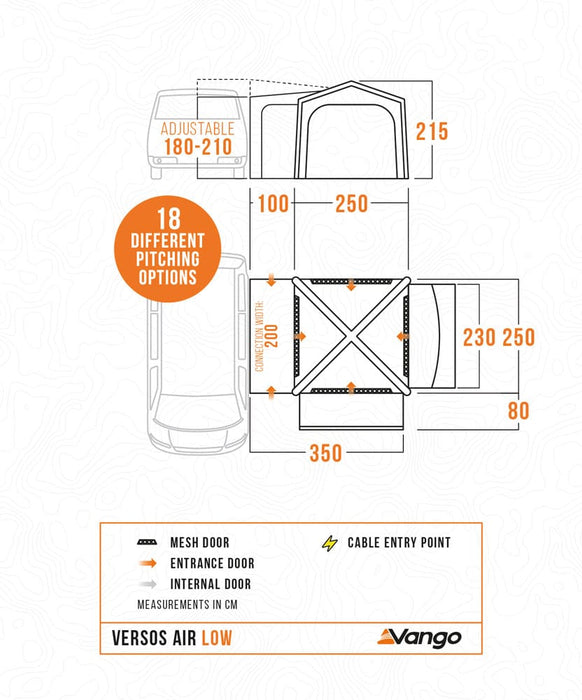 ADJUSTABLE
180-210

215

100 250

18
DIFFERENT
PITCHING
OPTIONS

CONNECTION WIDTH:
200

230 250

80

350

MESH DOOR
ENTRANCE DOOR
INTERNAL DOOR
CABLE ENTRY POINT
MEASUREMENTS IN CM

VERSOS AIR LOW
Vango